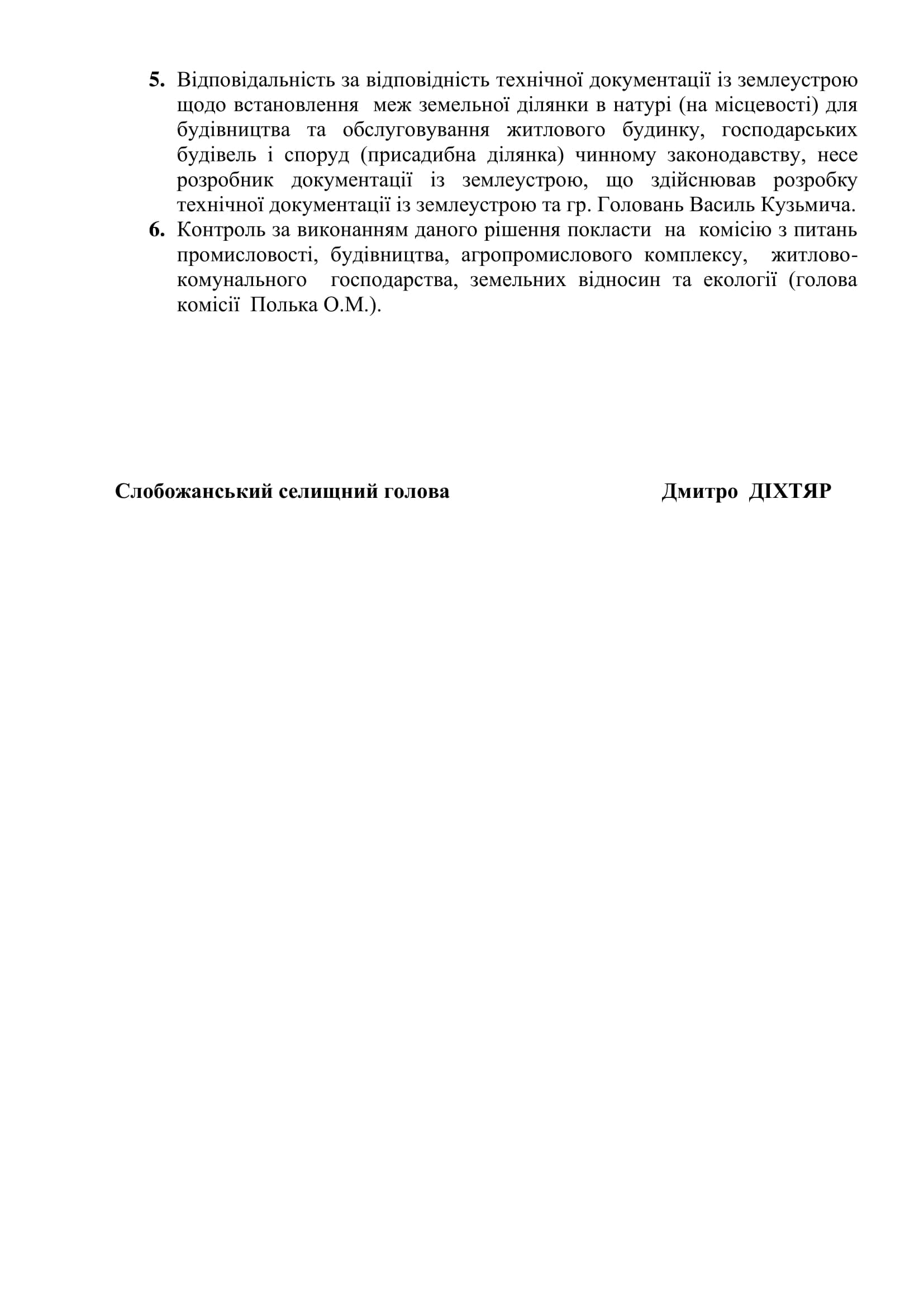 5. Відповідальність за відповідність технічної документації із землеустрою щодо встановлення меж земельної ділянки в натурі (на місцевості) для будівництва та обслуговування житлового будинку, господарських будівель і споруд (присадибна ділянка) чинному законодавству, несе розробник документації із землеустрою, що здійснював розробку технічної документації із землеустрою та гр. Головань Василь Кузьмича.

6. Контроль за виконанням даного рішення покласти на комісію з питань промисловості, будівництва, агропромислового комплексу, житлово-комунального господарства, земельних відносин та екології (голова комісії Полька О.М.).

Слобожанський селищний голова Дмитро ДІХТЯР